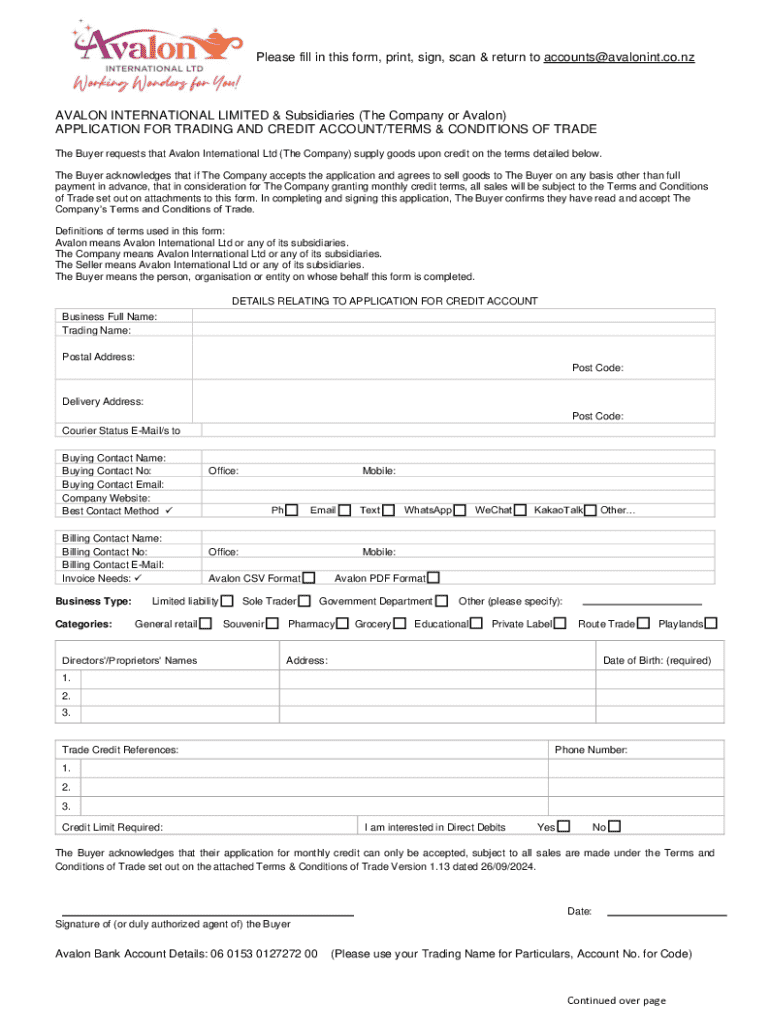 Avalon INTERNATIONAL LTD
Working Wonders for You!

Please fill in this form, print, sign, scan & return to accounts@avalonint.co.nz

AVALON INTERNATIONAL LIMITED & Subsidiaries (The Company or Avalon)
APPLICATION FOR TRADING AND CREDIT ACCOUNT/TERMS & CONDITIONS OF TRADE

The Buyer requests that Avalon International Ltd (The Company) supply goods upon credit on the terms detailed below.

The Buyer acknowledges that if The Company accepts the application and agrees to sell goods to The Buyer on any basis other than full payment in advance, that in consideration for The Company granting monthly credit terms, all sales will be subject to the Terms and Conditions of Trade set out on attachments to this form. In completing and signing this application, The Buyer confirms they have read and accept The Company's Terms and Conditions of Trade.

Definitions of terms used in this form:
Avalon means Avalon International Ltd or any of its subsidiaries.
The Company means Avalon International Ltd or any of its subsidiaries.
The Seller means Avalon International Ltd or any of its subsidiaries.
The Buyer means the person, organisation or entity on whose behalf this form is completed.

DETAILS RELATING TO APPLICATION FOR CREDIT ACCOUNT

Business Full Name:
Trading Name:
Postal Address:
Post Code:
Delivery Address:
Post Code:
Courier Status E-Mail/s to

Buying Contact Name:
Buying Contact No: Office: Mobile:
Buying Contact Email:
Company Website:
Best Contact Method ✓ Ph Email Text WhatsApp WeChat KakaoTalk Other…

Billing Contact Name:
Billing Contact No: Office: Mobile:
Billing Contact E-Mail:
Invoice Needs: ✓ Avalon CSV Format Avalon PDF Format

Business Type: Limited liability Sole Trader Government Department Other (please specify):

Categories: General retail Souvenir Pharmacy Grocery Educational Private Label Route Trade Playlands

| Directors'/Proprietors' Names | Address: | Date of Birth: (required) |
|---|---|---|
| 1. | | |
| 2. | | |
| 3. | | |

| Trade Credit References: | Phone Number: |
|---|---|
| 1. | |
| 2. | |
| 3. | |

Credit Limit Required: I am interested in Direct Debits Yes No

The Buyer acknowledges that their application for monthly credit can only be accepted, subject to all sales are made under the Terms and Conditions of Trade set out on the attached Terms & Conditions of Trade Version 1.13 dated 26/09/2024.

Signature of (or duly authorized agent of) the Buyer Date:

Avalon Bank Account Details: 06 0153 0127272 00 (Please use your Trading Name for Particulars, Account No. for Code)

Continued over page